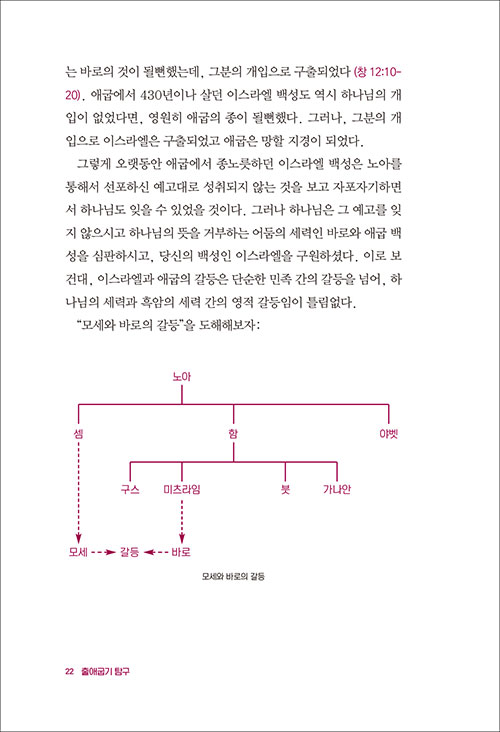 는 바로의 것이 될뻔했는데, 그분의 개입으로 구출되었다 (창 12:10-20). 애굽에서 430년이나 살던 이스라엘 백성도 역시 하나님의 개입이 없었다면, 영원히 애굽의 종이 될뻔했다. 그러나, 그분의 개입으로 이스라엘은 구출되었고 애굽은 망할 지경이 되었다.

그렇게 오랫동안 애굽에서 종노릇하던 이스라엘 백성은 노아를 통해서 선포하신 예고대로 성취되지 않는 것을 보고 자포자기하면서 하나님도 잊을 수 있었을 것이다. 그러나 하나님은 그 예고를 잊지 않으시고 하나님의 뜻을 거부하는 어둠의 세력인 바로와 애굽 백성을 심판하시고, 당신의 백성인 이스라엘을 구원하셨다. 이로 보건대, 이스라엘과 애굽의 갈등은 단순한 민족 간의 갈등을 넘어, 하나님의 세력과 흑암의 세력 간의 영적 갈등임이 틀림없다.

"모세와 바로의 갈등"을 도해해보자:

노아
셈
함
야벳
구스
미츠라임
붓
가나안
모세
갈등
바로

모세와 바로의 갈등

22 출애굽기 탐구